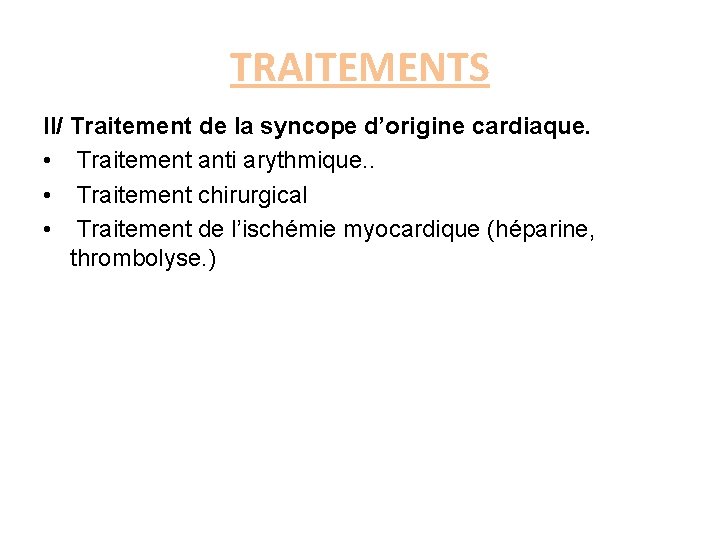 TRAITEMENTS

II/ Traitement de la syncope d’origine cardiaque.

• Traitement anti arythmique..
• Traitement chirurgical
• Traitement de l’ischémie myocardique (héparine, thrombolyse.)